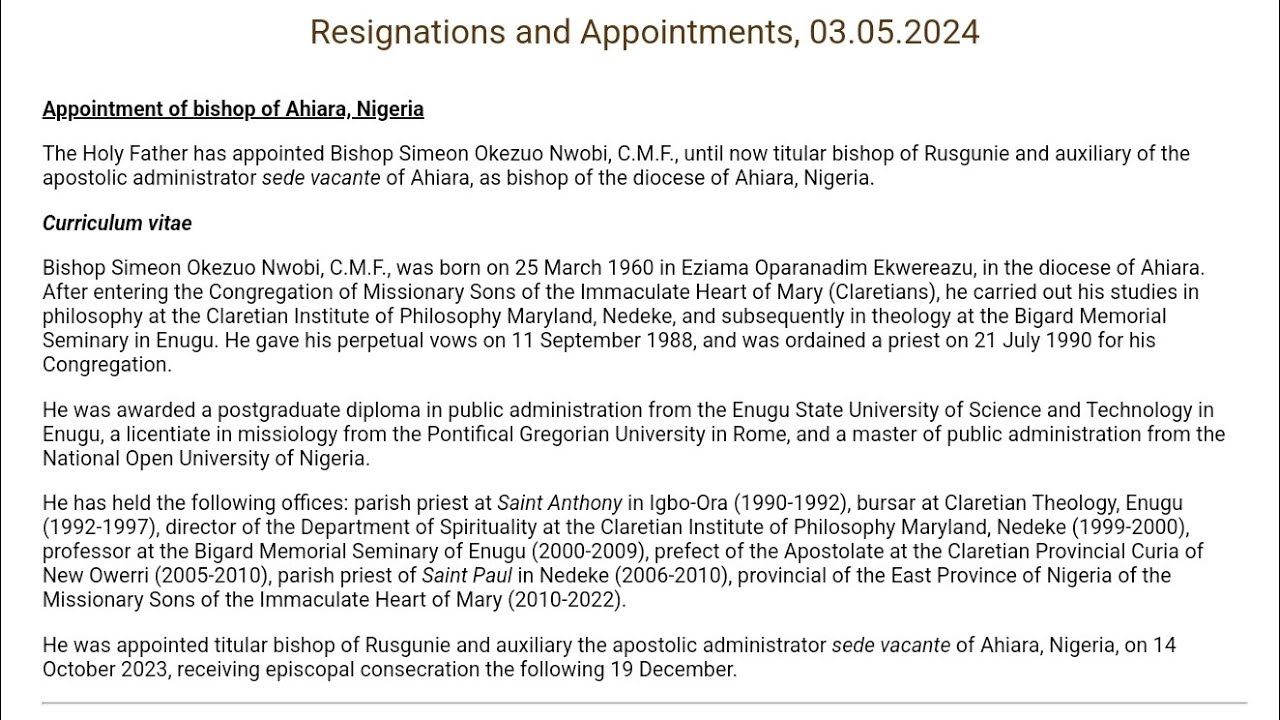 Resignations and Appointments, 03.05.2024

Appointment of bishop of Ahiara, Nigeria

The Holy Father has appointed Bishop Simeon Okezuo Nwobi, C.M.F., until now titular bishop of Rusgunie and auxiliary of the apostolic administrator sede vacante of Ahiara, as bishop of the diocese of Ahiara, Nigeria.

Curriculum vitae

Bishop Simeon Okezuo Nwobi, C.M.F., was born on 25 March 1960 in Eziama Oparanadim Ekwereazu, in the diocese of Ahiara. After entering the Congregation of Missionary Sons of the Immaculate Heart of Mary (Claretians), he carried out his studies in philosophy at the Claretian Institute of Philosophy Maryland, Nedeke, and subsequently in theology at the Bigard Memorial Seminary in Enugu. He gave his perpetual vows on 11 September 1988, and was ordained a priest on 21 July 1990 for his Congregation.

He was awarded a postgraduate diploma in public administration from the Enugu State University of Science and Technology in Enugu, a licentiate in missiology from the Pontifical Gregorian University in Rome, and a master of public administration from the National Open University of Nigeria.

He has held the following offices: parish priest at Saint Anthony in Igbo-Ora (1990-1992), bursar at Claretian Theology, Enugu (1992-1997), director of the Department of Spirituality at the Claretian Institute of Philosophy Maryland, Nedeke (1999-2000), professor at the Bigard Memorial Seminary of Enugu (2000-2009), prefect of the Apostolate at the Claretian Provincial Curia of New Owerri (2005-2010), parish priest of Saint Paul in Nedeke (2006-2010), provincial of the East Province of Nigeria of the Missionary Sons of the Immaculate Heart of Mary (2010-2022).

He was appointed titular bishop of Rusgunie and auxiliary the apostolic administrator sede vacante of Ahiara, Nigeria, on 14 October 2023, receiving episcopal consecration the following 19 December.